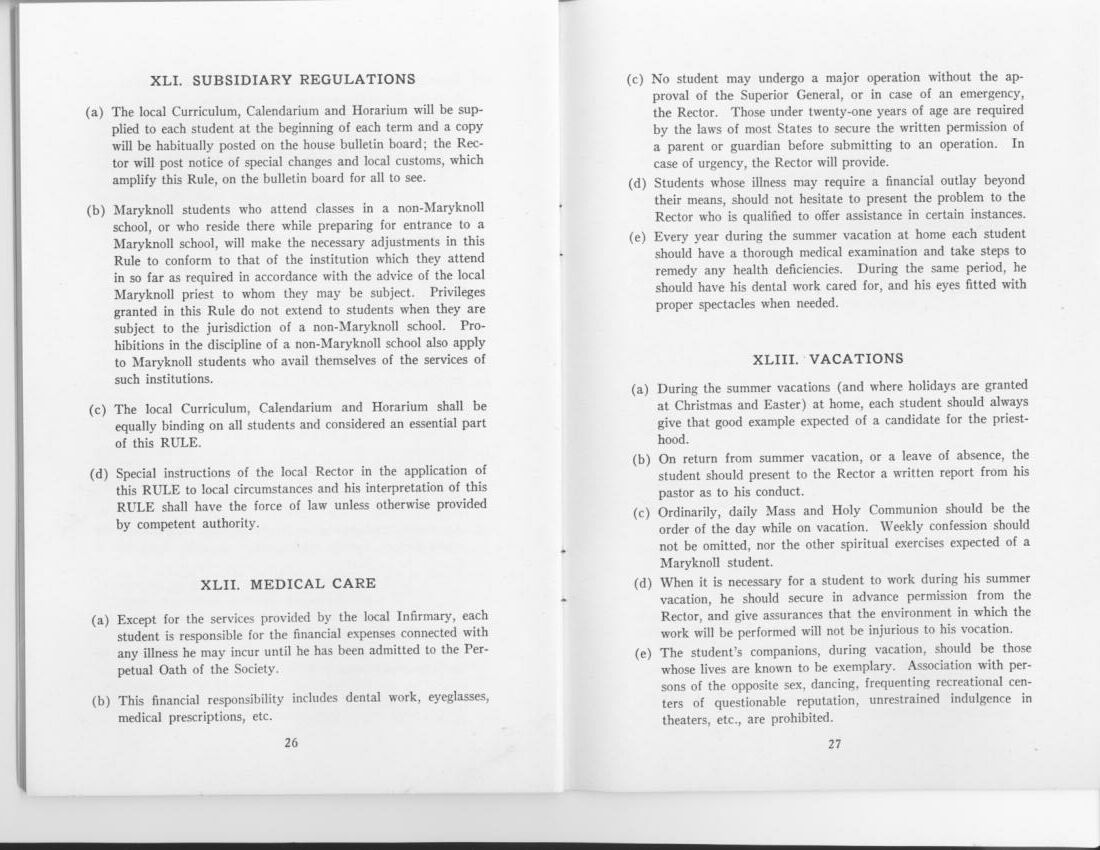 XLI. SUBSIDIARY REGULATIONS

(a) The local Curriculum, Calendarium and Horarium will be supplied to each student at the beginning of each term and a copy will be habitually posted on the house bulletin board; the Rector will post notice of special changes and local customs, which amplify this Rule, on the bulletin board for all to see.

(b) Maryknoll students who attend classes in a non-Maryknoll school, or who reside there while preparing for entrance to a Maryknoll school, will make the necessary adjustments in this Rule to conform to that of the institution which they attend in so far as required in accordance with the advice of the local Maryknoll priest to whom they may be subject. Privileges granted in this Rule do not extend to students when they are subject to the jurisdiction of a non-Maryknoll school. Prohibitions in the discipline of a non-Maryknoll school also apply to Maryknoll students who avail themselves of the services of such institutions.

(c) The local Curriculum, Calendarium and Horarium shall be equally binding on all students and considered an essential part of this RULE.

(d) Special instructions of the local Rector in the application of this RULE to local circumstances and his interpretation of this RULE shall have the force of law unless otherwise provided by competent authority.

XLII. MEDICAL CARE

(a) Except for the services provided by the local Infirmary, each student is responsible for the financial expenses connected with any illness he may incur until he has been admitted to the Perpetual Oath of the Society.

(b) This financial responsibility includes dental work, eyeglasses, medical prescriptions, etc.

26

(c) No student may undergo a major operation without the approval of the Superior General, or in case of an emergency, the Rector. Those under twenty-one years of age are required by the laws of most States to secure the written permission of a parent or guardian before submitting to an operation. In case of urgency, the Rector will provide.

(d) Students whose illness may require a financial outlay beyond their means, should not hesitate to present the problem to the Rector who is qualified to offer assistance in certain instances.

(e) Every year during the summer vacation at home each student should have a thorough medical examination and take steps to remedy any health deficiencies. During the same period, he should have his dental work cared for, and his eyes fitted with proper spectacles when needed.

XLIII. VACATIONS

(a) During the summer vacations (and where holidays are granted at Christmas and Easter) at home, each student should always give that good example expected of a candidate for the priesthood.

(b) On return from summer vacation, or a leave of absence, the student should present to the Rector a written report from his pastor as to his conduct.

(c) Ordinarily, daily Mass and Holy Communion should be the order of the day while on vacation. Weekly confession should not be omitted, nor the other spiritual exercises expected of a Maryknoll student.

(d) When it is necessary for a student to work during his summer vacation, he should secure in advance permission from the Rector, and give assurances that the environment in which the work will be performed will not be injurious to his vocation.

(e) The student's companions, during vacation, should be those whose lives are known to be exemplary. Association with persons of the opposite sex, dancing, frequenting recreational centers of questionable reputation, unrestrained indulgence in theaters, etc., are prohibited.

27